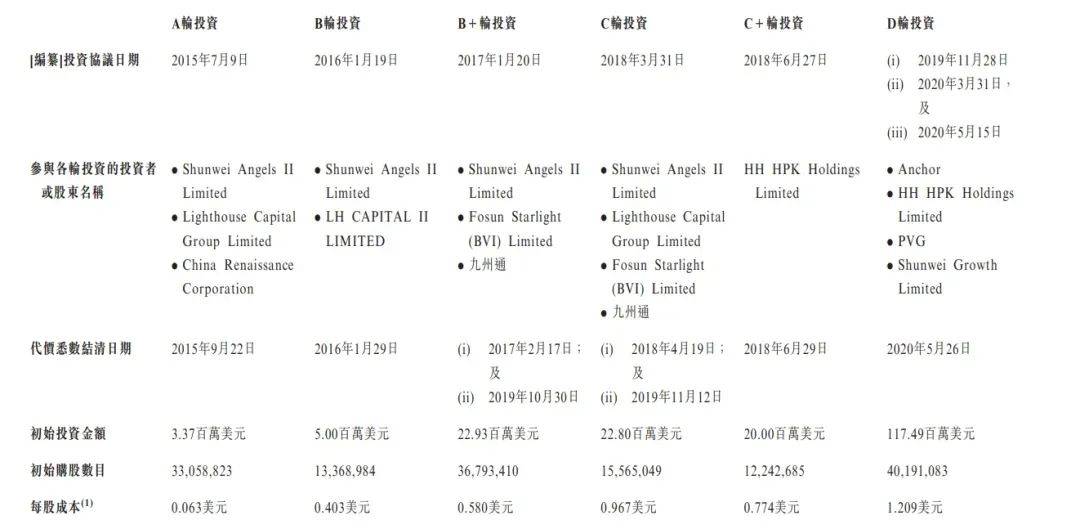 | | A輪投資 | B輪投資 | B+輪投資 | C輪投資 | C+輪投資 | D輪投資 |
|---|---|---|---|---|---|---|
| [編纂]投資協議日期 | 2015年7月9日 | 2016年1月19日 | 2017年1月20日 | 2018年3月31日 | 2018年6月27日 | (i) 2019年11月28日 (ii) 2020年3月31日，及 (iii) 2020年5月15日 |
| 參與各輪投資的投資者或股東名稱 | • Shunwei Angels II Limited • Lighthouse Capital Group Limited • China Renaissance Corporation | • Shunwei Angels II Limited • LH CAPITAL II LIMITED | • Shunwei Angels II Limited • Fosun Starlight (BVI) Limited • 九州通 | • Shunwei Angels II Limited • Lighthouse Capital Group Limited • Fosun Starlight (BVI) Limited • 九州通 | HH HPK Holdings Limited | • Anchor • HH HPK Holdings Limited • PVG • Shunwei Growth Limited |
| 代價悉數結清日期 | 2015年9月22日 | 2016年1月29日 | (i) 2017年2月17日；及 (ii) 2019年10月30日 | (i) 2018年4月19日；及 (ii) 2019年11月12日 | 2018年6月29日 | 2020年5月26日 |
| 初始投資金額 | 3.37百萬美元 | 5.00百萬美元 | 22.93百萬美元 | 22.80百萬美元 | 20.00百萬美元 | 117.49百萬美元 |
| 初始購股數目 | 33,058,823 | 13,368,984 | 36,793,410 | 15,565,049 | 12,242,685 | 40,191,083 |
| 每股成本$^{(1)}$ | 0.063美元 | 0.403美元 | 0.580美元 | 0.967美元 | 0.774美元 | 1.209美元 |